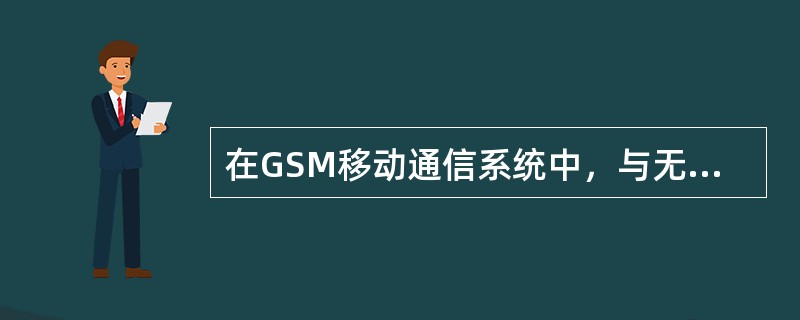 在GSM移动通信系统中，与无...